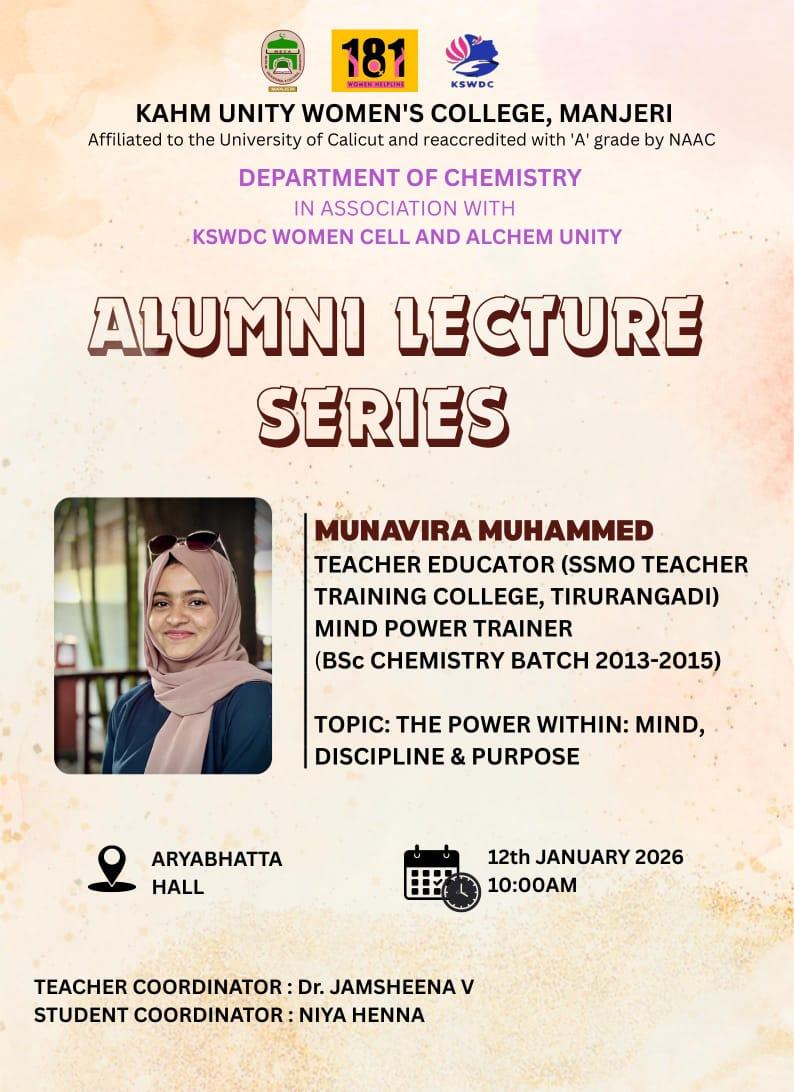 181
WOMEN HELPLINE
KSWDC

KAHM UNITY WOMEN'S COLLEGE, MANJERI
Affiliated to the University of Calicut and reaccredited with 'A' grade by NAAC

DEPARTMENT OF CHEMISTRY
IN ASSOCIATION WITH
KSWDC WOMEN CELL AND ALCHEM UNITY

ALUMNI LECTURE SERIES

MUNAVIRA MUHAMMED
TEACHER EDUCATOR (SSMO TEACHER TRAINING COLLEGE, TIRURANGADI)
MIND POWER TRAINER
(BSc CHEMISTRY BATCH 2013-2015)

TOPIC: THE POWER WITHIN: MIND, DISCIPLINE & PURPOSE

ARYABHATTA HALL

12th JANUARY 2026
10:00AM

TEACHER COORDINATOR : Dr. JAMSHEENA V
STUDENT COORDINATOR : NIYA HENNA